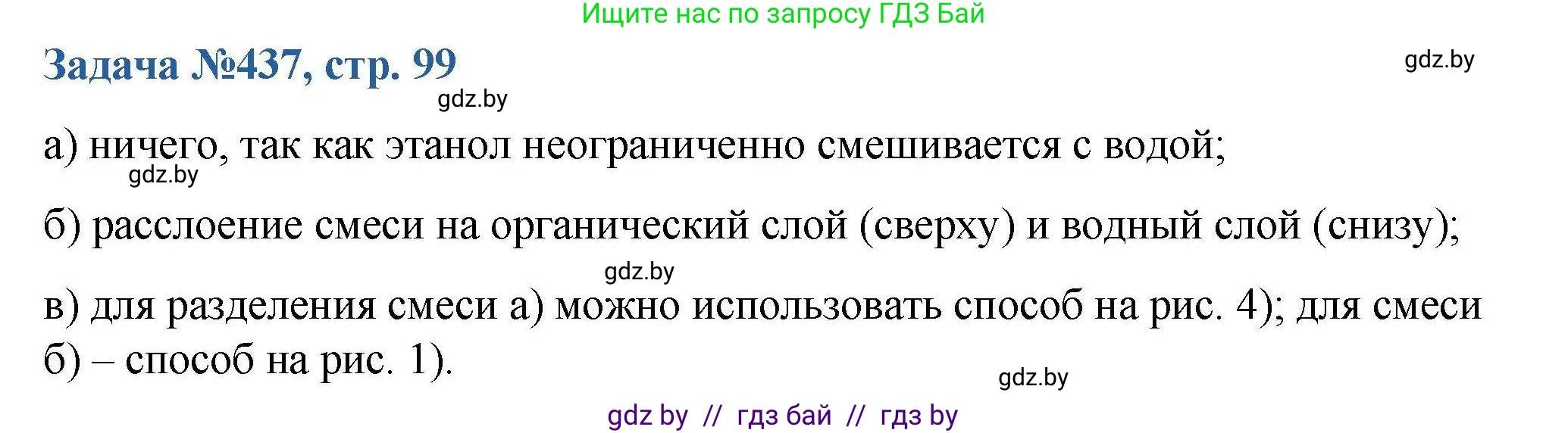 Ищите нас по запросу ГДЗ Бай

Задача №437, стр. 99

gdz.by

gdz.by

а) ничего, так как этанол неограниченно смешивается с водой;

gdz.by

б) расслоение смеси на органический слой (сверху) и водный слой (снизу);

gdz.by

в) для разделения смеси а) можно использовать способ на рис. 4); для смеси б) – способ на рис. 1).

gdz.by

gdz by // гдз бай // гдз by